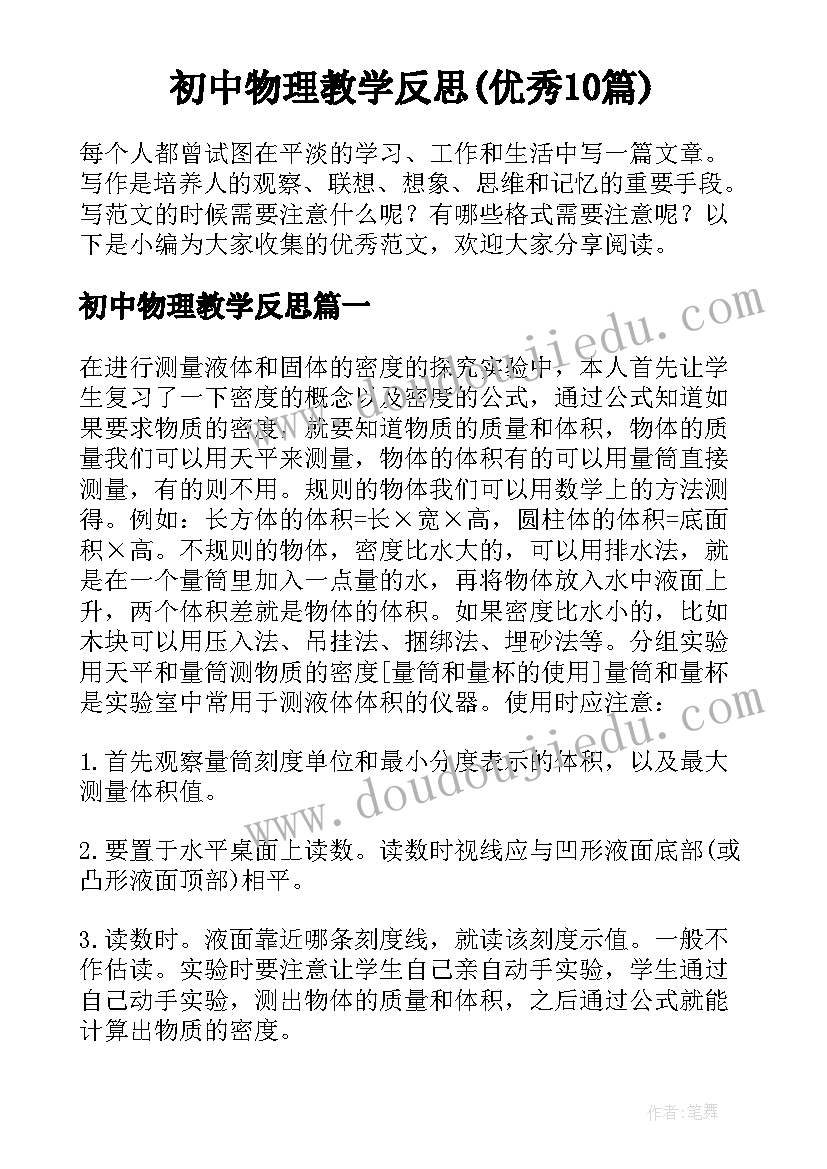 初中物理教学反思(优秀10篇)

每个人都曾试图在平淡的学习、工作和生活中写一篇文章。写作是培养人的观察、联想、想象、思维和记忆的重要手段。写范文的时候需要注意什么呢？有哪些格式需要注意呢？以下是小编为大家收集的优秀范文，欢迎大家分享阅读。

初中物理教学反思篇一

在进行测量液体和固体的密度的探究实验中，本人首先让学生复习了一下密度的概念以及密度的公式，通过公式知道如果要求物质的密度，就要知道物质的质量和体积，物体的质量我们可以用天平来测量，物体的体积有的可以用量筒直接测量，有的则不用。规则的物体我们可以用数学上的方法测得。例如：长方体的体积=长×宽×高，圆柱体的体积=底面积×高。不规则的物体，密度比水大的，可以用排水法，就是在一个量筒里加入一点量的水，再将物体放入水中液面上升，两个体积差就是物体的体积。如果密度比水小的，比如木块可以用压入法、吊挂法、捆绑法、埋砂法等。分组实验用天平和量筒测物质的密度[量筒和量杯的使用]量筒和量杯是实验室中常用于测液体体积的仪器。使用时应注意：

1.首先观察量筒刻度单位和最小分度表示的体积，以及最大测量体积值。

2.要置于水平桌面上读数。读数时视线应与凹形液面底部(或凸形液面顶部)相平。

3.读数时。液面靠近哪条刻度线，就读该刻度示值。一般不作估读。实验时要注意让学生自己亲自动手实验，学生通过自己动手实验，测出物体的质量和体积，之后通过公式就能计算出物质的密度。

www.doudoujiedu.com

www.doudoujiedu.com

作者：笔舞